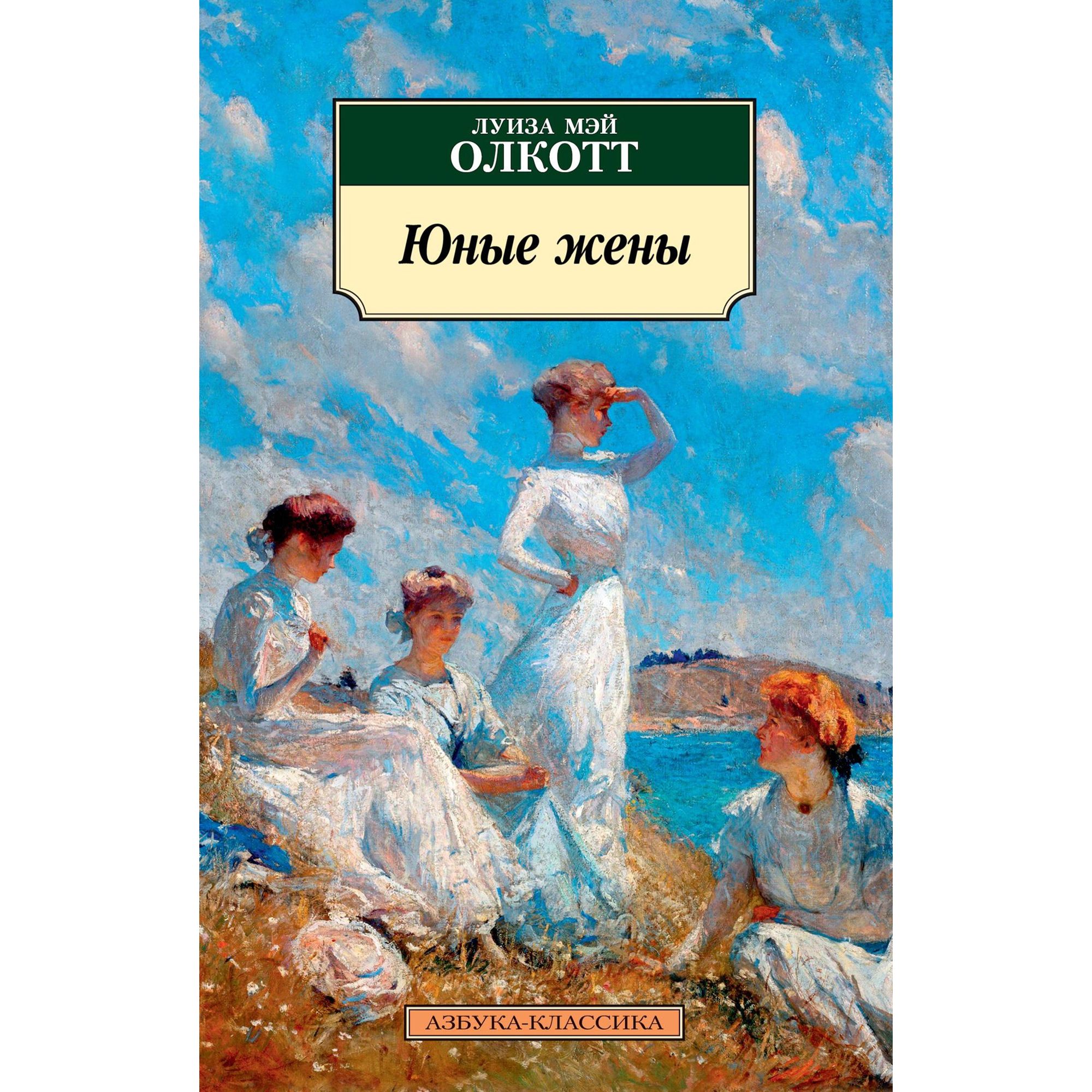 ЛУИЗА МЭЙ
ОЛКОТТ

Юные жены

АЗБУКА-КЛАССИКА